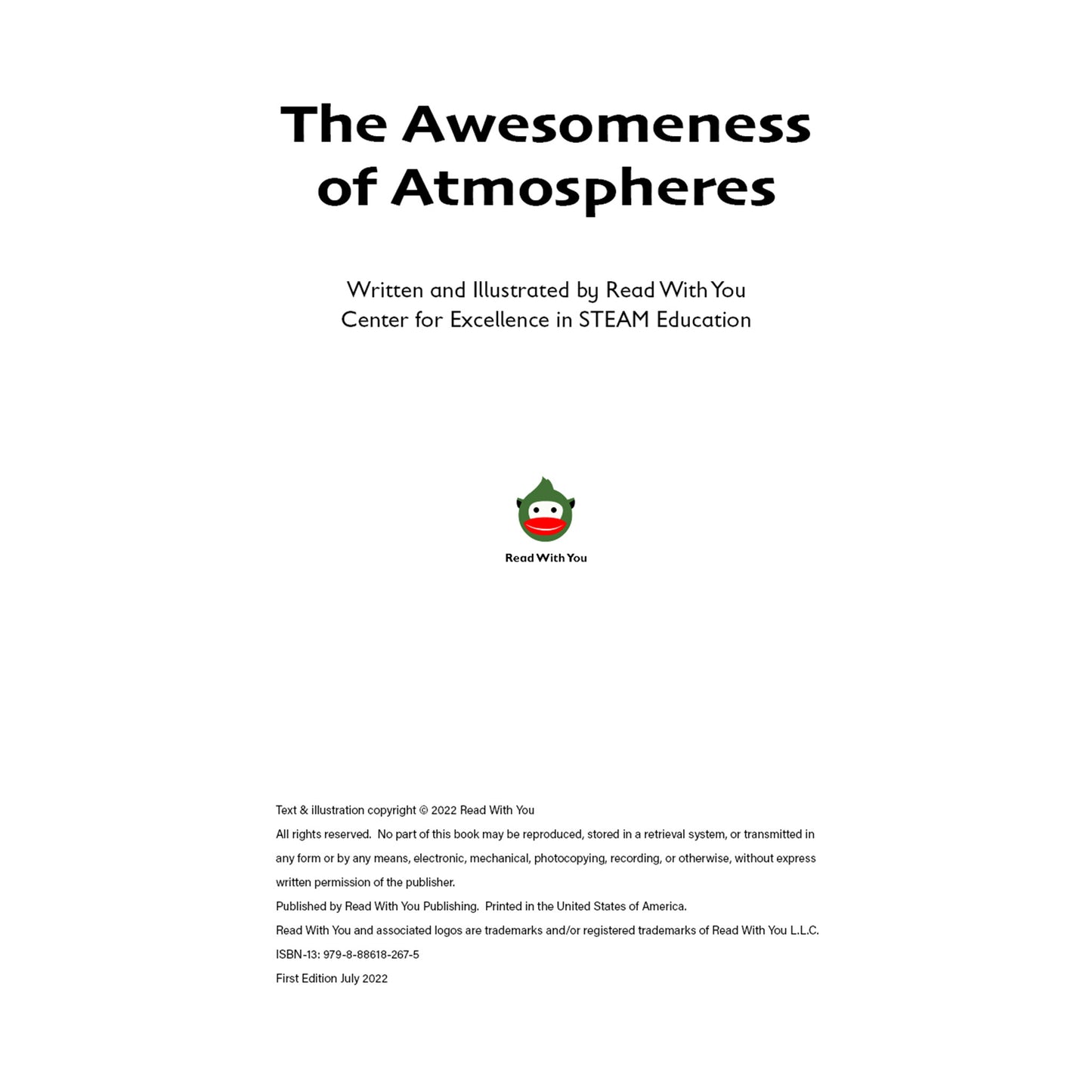 The Awesomeness of Atmospheres

Written and Illustrated by Read With You
Center for Excellence in STEAM Education

Read With You

Text & illustration copyright © 2022 Read With You
All rights reserved. No part of this book may be reproduced, stored in a retrieval system, or transmitted in any form or by any means, electronic, mechanical, photocopying, recording, or otherwise, without express written permission of the publisher.
Published by Read With You Publishing. Printed in the United States of America.
Read With You and associated logos are trademarks and/or registered trademarks of Read With You L.L.C.
ISBN-13: 979-8-88618-267-5
First Edition July 2022